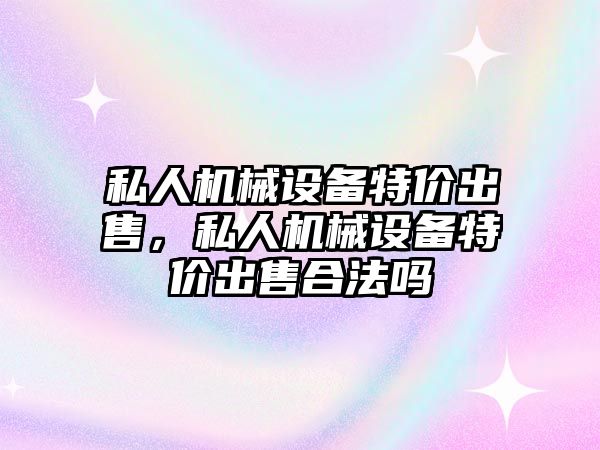 私人机械设备特价出售，私人机械设备特价出售合法吗